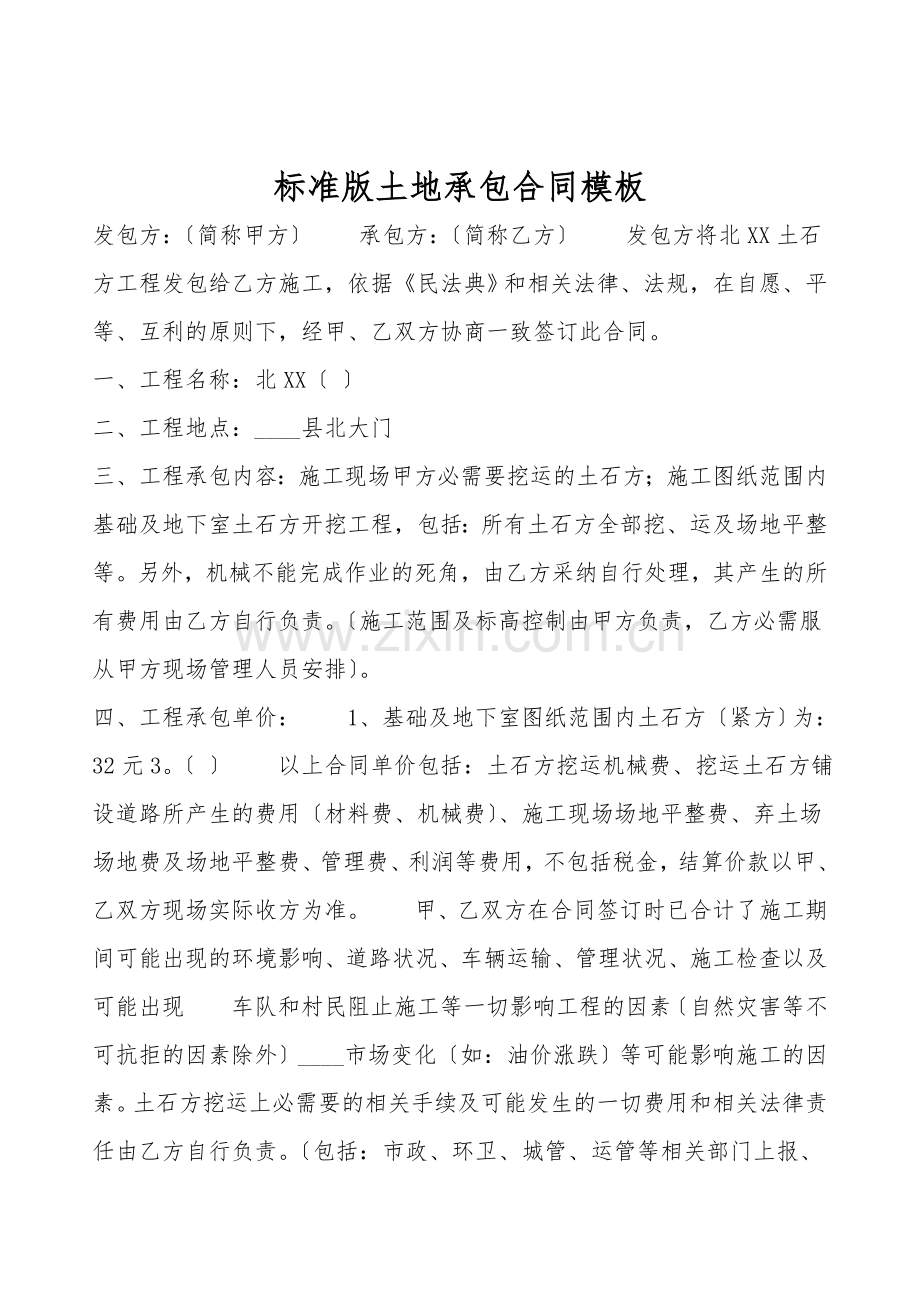 标准版土地承包合同模板

发包方:〔简称甲方〕 承包方:〔简称乙方〕 发包方将北XX土石方工程发包给乙方施工，依据《民法典》和相关法律、法规，在自愿、平等、互利的原则下，经甲、乙双方协商一致签订此合同。

一、工程名称：北XX〔 〕

二、工程地点：____县北大门

三、工程承包内容：施工现场甲方必需要挖运的土石方；施工图纸范围内基础及地下室土石方开挖工程，包括：所有土石方全部挖、运及场地平整等。另外，机械不能完成作业的死角，由乙方采纳自行处理，其产生的所有费用由乙方自行负责。〔施工范围及标高控制由甲方负责，乙方必需服从甲方现场管理人员安排〕。

四、工程承包单价： 1、基础及地下室图纸范围内土石方〔紧方〕为：32元3。〔 〕 以上合同单价包括：土石方挖运机械费、挖运土石方铺设道路所产生的费用〔材料费、机械费〕、施工现场场地平整费、弃土场场地费及场地平整费、管理费、利润等费用，不包括税金，结算价款以甲、乙双方现场实际收方为准。 甲、乙双方在合同签订时已合计了施工期间可能出现的环境影响、道路状况、车辆运输、管理状况、施工检查以及可能出现 车队和村民阻止施工等一切影响工程的因素〔自然灾害等不可抗拒的因素除外〕____市场变化〔如：油价涨跌〕等可能影响施工的因素。土石方挖运上必需要的相关手续及可能发生的一切费用和相关法律责任由乙方自行负责。〔包括：市政、环卫、城管、运管等相关部门上报、

www.zixin.com.cn